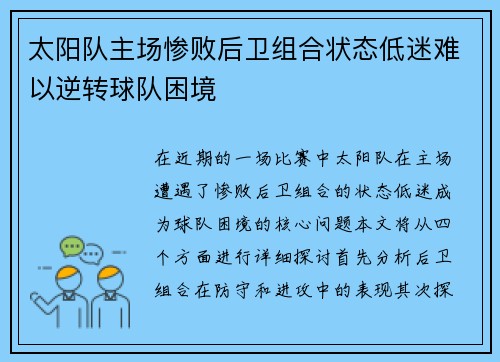 太阳队主场惨败后卫组合状态低迷难以逆转球队困境

在近期的一场比赛中太阳队在主场遭遇了惨败后卫组合的状态低迷成为球队困境的核心问题本文将从四个方面进行详细探讨首先分析后卫组合在防守和进攻中的表现其次探